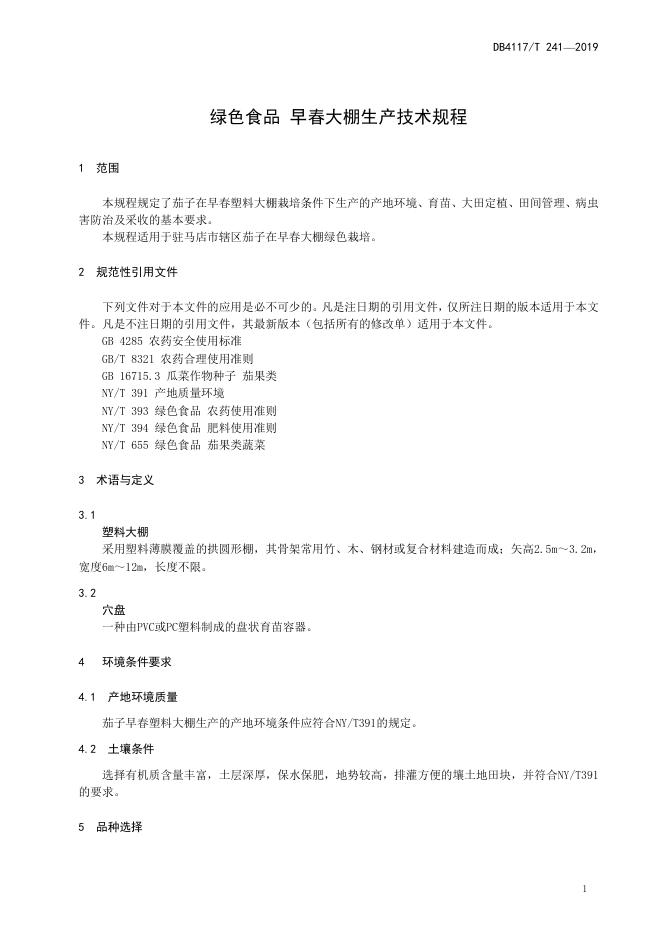 DB4117/T 241—2019

绿色食品 早春大棚生产技术规程

1 范围

本规程规定了茄子在早春塑料大棚栽培条件下生产的产地环境、育苗、大田定植、田间管理、病虫害防治及采收的基本要求。

本规程适用于驻马店市辖区茄子在早春大棚绿色栽培。

2 规范性引用文件

下列文件对于本文件的应用是必不可少的。凡是注日期的引用文件，仅所注日期的版本适用于本文件。凡是不注日期的引用文件，其最新版本（包括所有的修改单）适用于本文件。

GB 4285 农药安全使用标准
GB/T 8321 农药合理使用准则
GB 16715.3 瓜菜作物种子 茄果类
NY/T 391 产地质量环境
NY/T 393 绿色食品 农药使用准则
NY/T 394 绿色食品 肥料使用准则
NY/T 655 绿色食品 茄果类蔬菜

3 术语与定义

3.1
塑料大棚
采用塑料薄膜覆盖的拱圆形棚，其骨架常用竹、木、钢材或复合材料建造而成；矢高2.5m～3.2m，宽度6m～12m，长度不限。

3.2
穴盘
一种由PVC或PC塑料制成的盘状育苗容器。

4 环境条件要求

4.1 产地环境质量

茄子早春塑料大棚生产的产地环境条件应符合NY/T391的规定。

4.2 土壤条件

选择有机质含量丰富，土层深厚，保水保肥，地势较高，排灌方便的壤土地田块，并符合NY/T391的要求。

5 品种选择

1